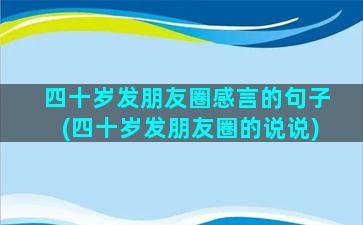 四十岁发朋友圈感言的句子(四十岁发朋友圈的说说)